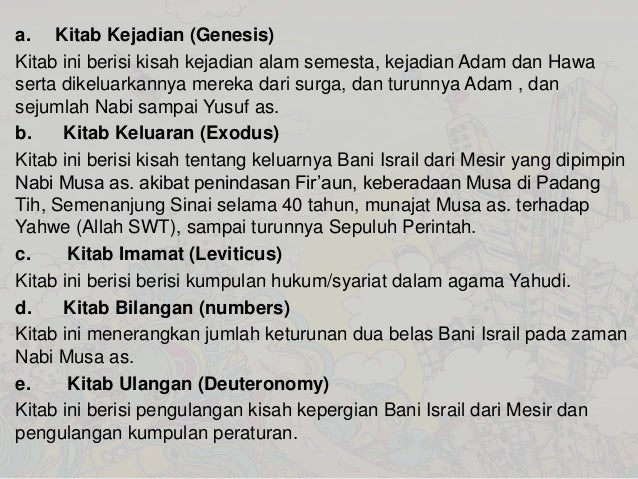 a. Kitab Kejadian (Genesis)

Kitab ini berisi kisah kejadian alam semesta, kejadian Adam dan Hawa serta dikeluarkannya mereka dari surga, dan turunnya Adam , dan sejumlah Nabi sampai Yusuf as.

b. Kitab Keluaran (Exodus)

Kitab ini berisi kisah tentang keluarnya Bani Israil dari Mesir yang dipimpin Nabi Musa as. akibat penindasan Fir'aun, keberadaan Musa di Padang Tih, Semenanjung Sinai selama 40 tahun, munajat Musa as. terhadap Yahwe (Allah SWT), sampai turunnya Sepuluh Perintah.

c. Kitab Imamat (Leviticus)

Kitab ini berisi berisi kumpulan hukum/syariat dalam agama Yahudi.

d. Kitab Bilangan (numbers)

Kitab ini menerangkan jumlah keturunan dua belas Bani Israil pada zaman Nabi Musa as.

e. Kitab Ulangan (Deuteronomy)

Kitab ini berisi pengulangan kisah kepergian Bani Israil dari Mesir dan pengulangan kumpulan peraturan.